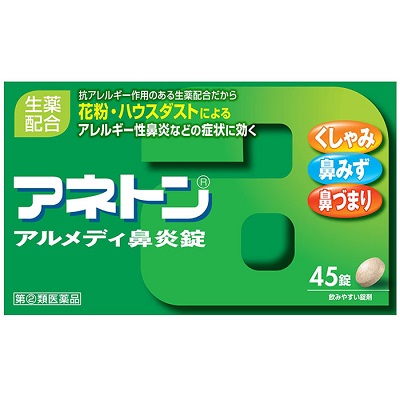 生薬配合

抗アレルギー作用のある生薬配合だから
花粉・ハウスダストによる
アレルギー性鼻炎などの症状に効く

くしゃみ
鼻みず
鼻づまり

アネトン®
アルメディ鼻炎錠

45錠
飲みやすい錠剤

第②類医薬品